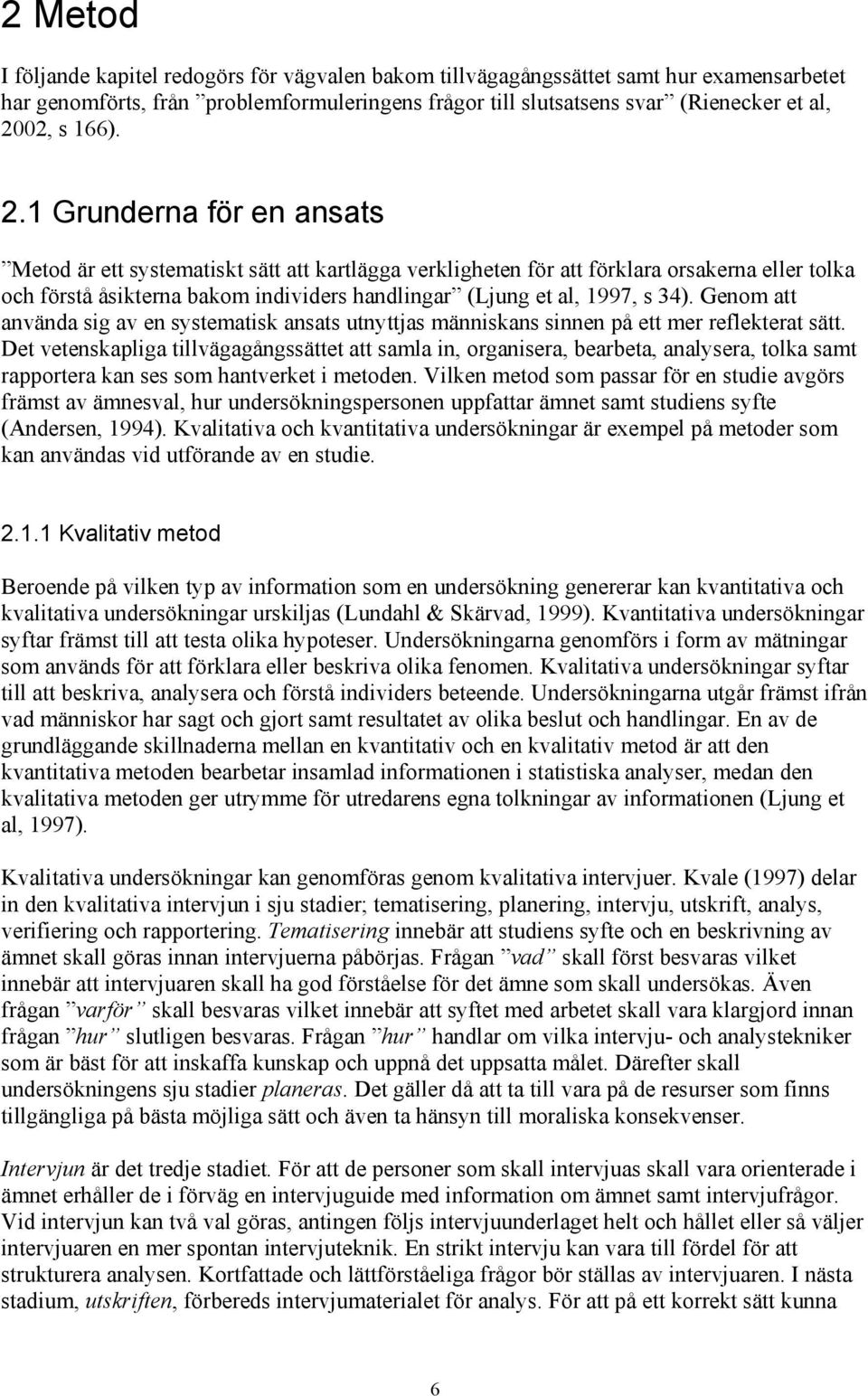 2 Metod

I följande kapitel redogörs för vägvalen bakom tillvägagångssättet samt hur examensarbetet har genomförts, från ”problemformuleringens frågor till slutsatsens svar” (Rienecker et al, 2002, s 166).

2.1 Grunderna för en ansats

”Metod är ett systematiskt sätt att kartlägga verkligheten för att förklara orsakerna eller tolka och förstå åsikterna bakom individers handlingar” (Ljung et al, 1997, s 34). Genom att använda sig av en systematisk ansats utnyttjas människans sinnen på ett mer reflekterat sätt. Det vetenskapliga tillvägagångssättet att samla in, organisera, bearbeta, analysera, tolka samt rapportera kan ses som hantverket i metoden. Vilken metod som passar för en studie avgörs främst av ämnesval, hur undersökningspersonen uppfattar ämnet samt studiens syfte (Andersen, 1994). Kvalitativa och kvantitativa undersökningar är exempel på metoder som kan användas vid utförande av en studie.

2.1.1 Kvalitativ metod

Beroende på vilken typ av information som en undersökning genererar kan kvantitativa och kvalitativa undersökningar urskiljas (Lundahl & Skärvad, 1999). Kvantitativa undersökningar syftar främst till att testa olika hypoteser. Undersökningarna genomförs i form av mätningar som används för att förklara eller beskriva olika fenomen. Kvalitativa undersökningar syftar till att beskriva, analysera och förstå individers beteende. Undersökningarna utgår främst ifrån vad människor har sagt och gjort samt resultatet av olika beslut och handlingar. En av de grundläggande skillnaderna mellan en kvantitativ och en kvalitativ metod är att den kvantitativa metoden bearbetar insamlad informationen i statistiska analyser, medan den kvalitativa metoden ger utrymme för utredarens egna tolkningar av informationen (Ljung et al, 1997).

Kvalitativa undersökningar kan genomföras genom kvalitativa intervjuer. Kvale (1997) delar in den kvalitativa intervjun i sju stadier; tematisering, planering, intervju, utskrift, analys, verifiering och rapportering. Tematisering innebär att studiens syfte och en beskrivning av ämnet skall göras innan intervjuerna påbörjas. Frågan ”vad” skall först besvaras vilket innebär att intervjuaren skall ha god förståelse för det ämne som skall undersökas. Även frågan ”varför” skall besvaras vilket innebär att syftet med arbetet skall vara klargjord innan frågan ”hur” slutligen besvaras. Frågan ”hur” handlar om vilka intervju- och analystekniker som är bäst för att inskaffa kunskap och uppnå det uppsatta målet. Därefter skall undersökningens sju stadier planeras. Det gäller då att ta till vara på de resurser som finns tillgängliga på bästa möjliga sätt och även ta hänsyn till moraliska konsekvenser.

Intervjun är det tredje stadiet. För att de personer som skall intervjuas skall vara orienterade i ämnet erhåller de i förväg en intervjuguide med information om ämnet samt intervjufrågor. Vid intervjun kan två val göras, antingen följs intervjuunderlaget helt och hållet eller så väljer intervjuaren en mer spontan intervjuteknik. En strikt intervju kan vara till fördel för att strukturera analysen. Kortfattade och lättförståeliga frågor bör ställas av intervjuaren. I nästa stadium, utskriften, förbereds intervjumaterialet för analys. För att på ett korrekt sätt kunna

6